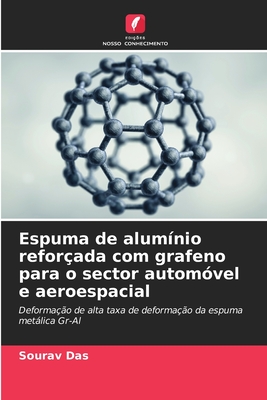 EDIÇÕES
NOSSO CONHECIMENTO

Espuma de alumínio reforçada com grafeno para o sector automóvel e aeroespacial

Deformação de alta taxa de deformação da espuma metálica Gr-Al

Sourav Das